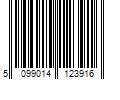 5 099014 123916